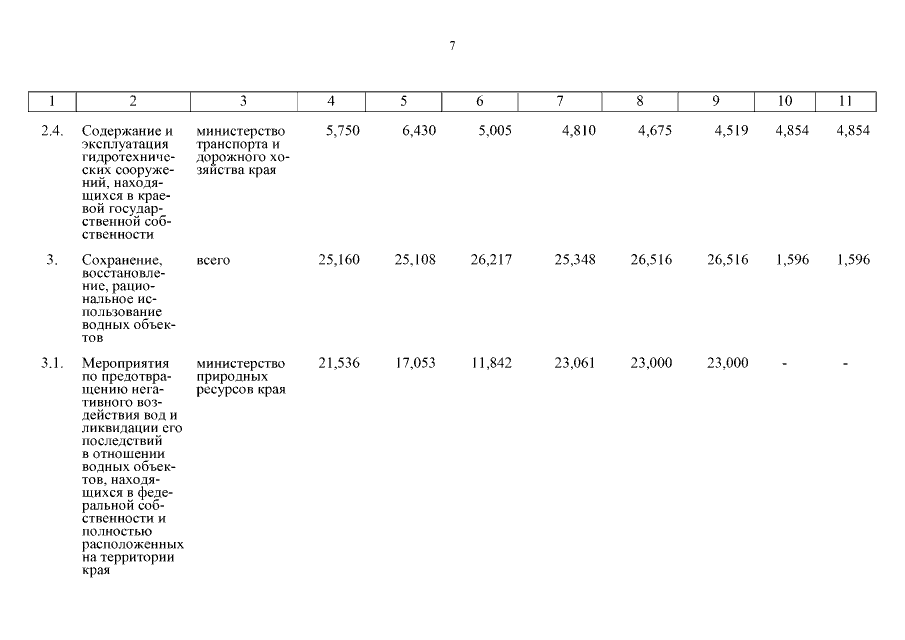 7

| 1 | 2 | 3 | 4 | 5 | 6 | 7 | 8 | 9 | 10 | 11 |
|---|---|---|---|---|---|---|---|---|---|---|
| 2.4. | Содержание и эксплуатация гидротехнических сооружений, находящихся в краевой государственной собственности | министерство транспорта и дорожного хозяйства края | 5,750 | 6,430 | 5,005 | 4,810 | 4,675 | 4,519 | 4,854 | 4,854 |
| 3. | Сохранение, восстановление, рациональное использование водных объектов | всего | 25,160 | 25,108 | 26,217 | 25,348 | 26,516 | 26,516 | 1,596 | 1,596 |
| 3.1. | Мероприятия по предотвращению негативного воздействия вод и ликвидации его последствий в отношении водных объектов, находящихся в федеральной собственности и полностью расположенных на территории края | министерство природных ресурсов края | 21,536 | 17,053 | 11,842 | 23,061 | 23,000 | 23,000 | - | - |